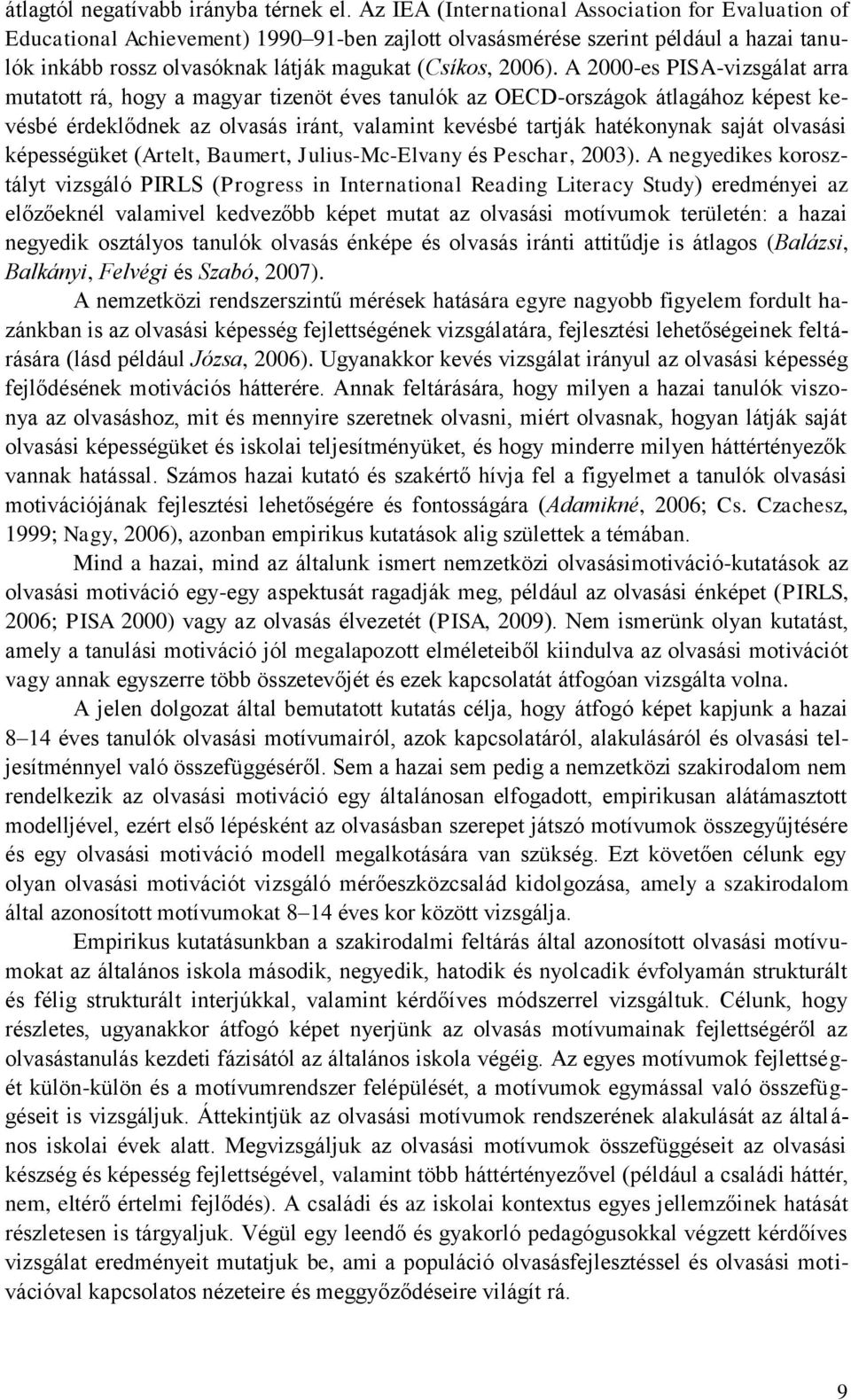 átlagtól negatívabb irányba térnek el. Az IEA (International Association for Evaluation of Educational Achievement) 1990–91-ben zajlott olvasásmérése szerint például a hazai tanulók inkább rossz olvasóknak látják magukat (Csíkos, 2006). A 2000-es PISA-vizsgálat arra mutatott rá, hogy a magyar tizenöt éves tanulók az OECD-országok átlagához képest kevésbé érdeklődnek az olvasás iránt, valamint kevésbé tartják hatékonynak saját olvasási képességüket (Artelt, Baumert, Julius-Mc-Elvany és Peschar, 2003). A negyedikes korosztályt vizsgáló PIRLS (Progress in International Reading Literacy Study) eredményei az előzőeknél valamivel kedvezőbb képet mutat az olvasási motívumok területén: a hazai negyedik osztályos tanulók olvasás énképe és olvasás iránti attitűdje is átlagos (Balázsi, Balkányi, Felvégi és Szabó, 2007).

A nemzetközi rendszerszintű mérések hatására egyre nagyobb figyelem fordult hazánkban is az olvasási képesség fejlettségének vizsgálatára, fejlesztési lehetőségeinek feltárására (lásd például Józsa, 2006). Ugyanakkor kevés vizsgálat irányul az olvasási képesség fejlődésének motivációs hátterére. Annak feltárására, hogy milyen a hazai tanulók viszonya az olvasáshoz, mit és mennyire szeretnek olvasni, miért olvasnak, hogyan látják saját olvasási képességüket és iskolai teljesítményüket, és hogy minderre milyen háttértényezők vannak hatással. Számos hazai kutató és szakértő hívja fel a figyelmet a tanulók olvasási motivációjának fejlesztési lehetőségére és fontosságára (Adamikné, 2006; Cs. Czachesz, 1999; Nagy, 2006), azonban empirikus kutatások alig születtek a témában.

Mind a hazai, mind az általunk ismert nemzetközi olvasásimotiváció-kutatások az olvasási motiváció egy-egy aspektusát ragadják meg, például az olvasási énképet (PIRLS, 2006; PISA 2000) vagy az olvasás élvezetét (PISA, 2009). Nem ismerünk olyan kutatást, amely a tanulási motiváció jól megalapozott elméleteiből kiindulva az olvasási motivációt vagy annak egyszerre több összetevőjét és ezek kapcsolatát átfogóan vizsgálta volna.

A jelen dolgozat által bemutatott kutatás célja, hogy átfogó képet kapjunk a hazai 8–14 éves tanulók olvasási motívumairól, azok kapcsolatáról, alakulásáról és olvasási teljesítménnyel való összefüggéséről. Sem a hazai sem pedig a nemzetközi szakirodalom nem rendelkezik az olvasási motiváció egy általánosan elfogadott, empirikusan alátámasztott modelljével, ezért első lépésként az olvasásban szerepet játszó motívumok összegyűjtésére és egy olvasási motiváció modell megalkotására van szükség. Ezt követően célunk egy olyan olvasási motivációt vizsgáló mérőeszközcsalád kidolgozása, amely a szakirodalom által azonosított motívumokat 8–14 éves kor között vizsgálja.

Empirikus kutatásunkban a szakirodalmi feltárás által azonosított olvasási motívumokat az általános iskola második, negyedik, hatodik és nyolcadik évfolyamán strukturált és félig strukturált interjúkkal, valamint kérdőíves módszerrel vizsgáltuk. Célunk, hogy részletes, ugyanakkor átfogó képet nyerjünk az olvasás motívumainak fejlettségéről az olvasástanulás kezdeti fázisától az általános iskola végéig. Az egyes motívumok fejlettségét külön-külön és a motívumrendszer felépülését, a motívumok egymással való összefüggéseit is vizsgáljuk. Áttekintjük az olvasási motívumok rendszerének alakulását az általános iskolai évek alatt. Megvizsgáljuk az olvasási motívumok összefüggéseit az olvasási készség és képesség fejlettségével, valamint több háttértényezővel (például a családi háttér, nem, eltérő értelmi fejlődés). A családi és az iskolai kontextus egyes jellemzőinek hatását részletesen is tárgyaljuk. Végül egy leendő és gyakorló pedagógusokkal végzett kérdőíves vizsgálat eredményeit mutatjuk be, ami a populáció olvasásfejlesztéssel és olvasási motivációval kapcsolatos nézeteire és meggyőződéseire világít rá.

9